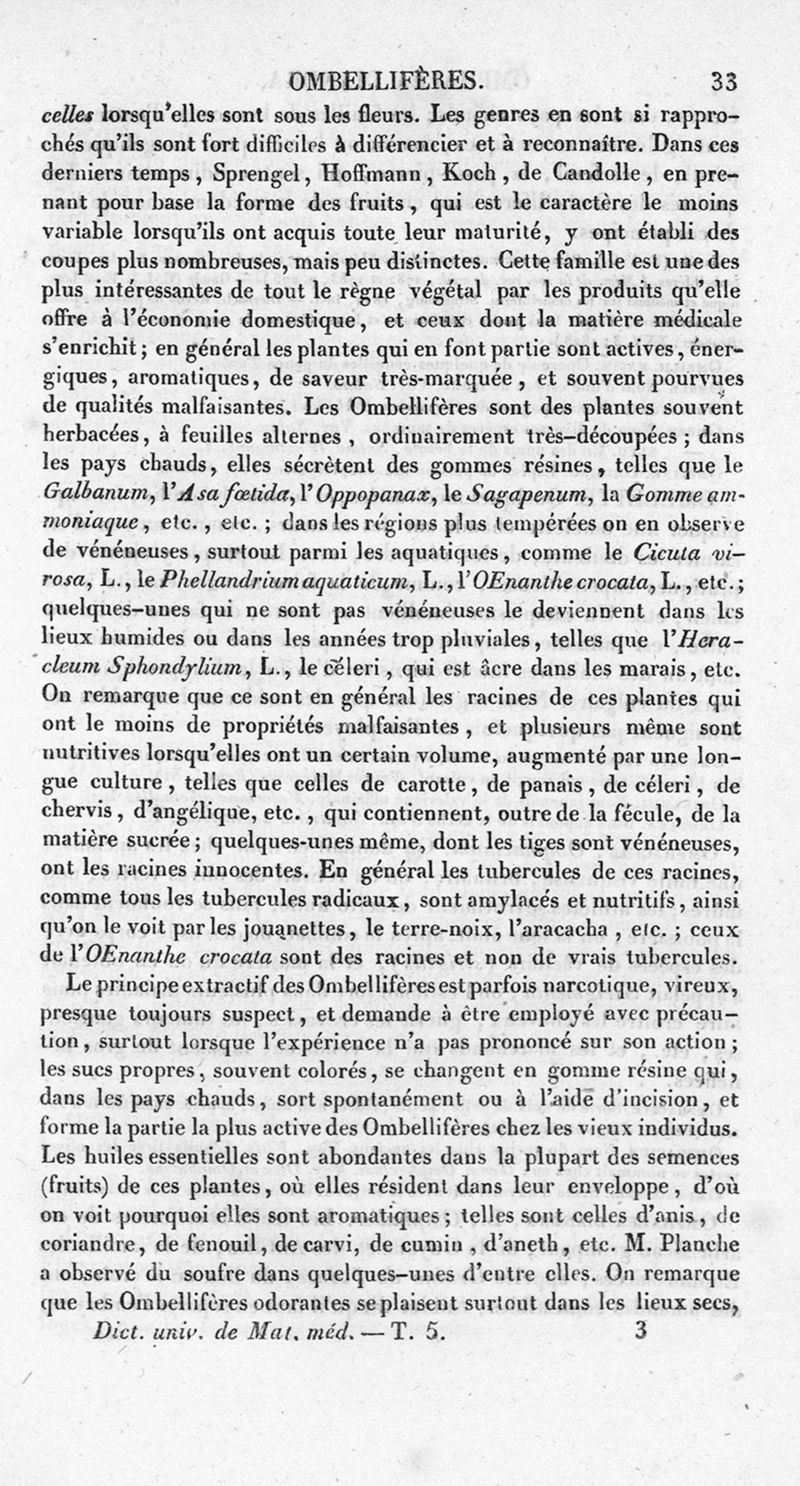 OMBELLIFÈRES. 33

celles lorsqu'elles sont sous les fleurs. Les genres en sont si rapprochés qu'ils sont fort difficiles à différencier et à reconnaître. Dans ces derniers temps, Sprengel, Hoffmann, Koch, de Candolle, en prenant pour base la forme des fruits, qui est le caractère le moins variable lorsqu'ils ont acquis toute leur maturité, y ont établi des coupes plus nombreuses, mais peu distinctes. Cette famille est une des plus intéressantes de tout le règne végétal par les produits qu'elle offre à l'économie domestique, et ceux dont la matière médicale s'enrichit; en général les plantes qui en font partie sont actives, énergiques, aromatiques, de saveur très-marquée, et souvent pourvues de qualités malfaisantes. Les Ombellifères sont des plantes souvent herbacées, à feuilles alternes, ordinairement très-découpées; dans les pays chauds, elles sécrètent des gommes résines, telles que le Galbanum, l'Asa fœtida, l'Oppopanax, le Sagapenum, la Gomme ammoniaque, etc., etc.; dans les régions plus tempérées on en observe de vénéneuses, surtout parmi les aquatiques, comme le Cicuta virosa, L., le Phellandrium aquaticum, L., l'OEnanthe crocata, L., etc.; quelques-unes qui ne sont pas vénéneuses le deviennent dans les lieux humides ou dans les années trop pluviales, telles que l'Heracleum Sphondylium, L., le céleri, qui est âcre dans les marais, etc. On remarque que ce sont en général les racines de ces plantes qui ont le moins de propriétés malfaisantes, et plusieurs même sont nutritives lorsqu'elles ont un certain volume, augmenté par une longue culture, telles que celles de carotte, de panais, de céleri, de chervis, d'angélique, etc., qui contiennent, outre de la fécule, de la matière sucrée; quelques-unes même, dont les tiges sont vénéneuses, ont les racines innocentes. En général les tubercules de ces racines, comme tous les tubercules radicaux, sont amylacés et nutritifs, ainsi qu'on le voit par les jouanettes, le terre-noix, l'aracacha, etc.; ceux de l'OEnanthe crocata sont des racines et non de vrais tubercules.

Le principe extractif des Ombellifères est parfois narcotique, vireux, presque toujours suspect, et demande à être employé avec précaution, surtout lorsque l'expérience n'a pas prononcé sur son action; les sucs propres, souvent colorés, se changent en gomme résine qui, dans les pays chauds, sort spontanément ou à l'aide d'incision, et forme la partie la plus active des Ombellifères chez les vieux individus. Les huiles essentielles sont abondantes dans la plupart des semences (fruits) de ces plantes, où elles résident dans leur enveloppe, d'où on voit pourquoi elles sont aromatiques; telles sont celles d'anis, de coriandre, de fenouil, de carvi, de cumin, d'aneth, etc. M. Planche a observé du soufre dans quelques-unes d'entre elles. On remarque que les Ombellifères odorantes se plaisent surtout dans les lieux secs,

Dict. univ. de Mat. méd. — T. 5. 3